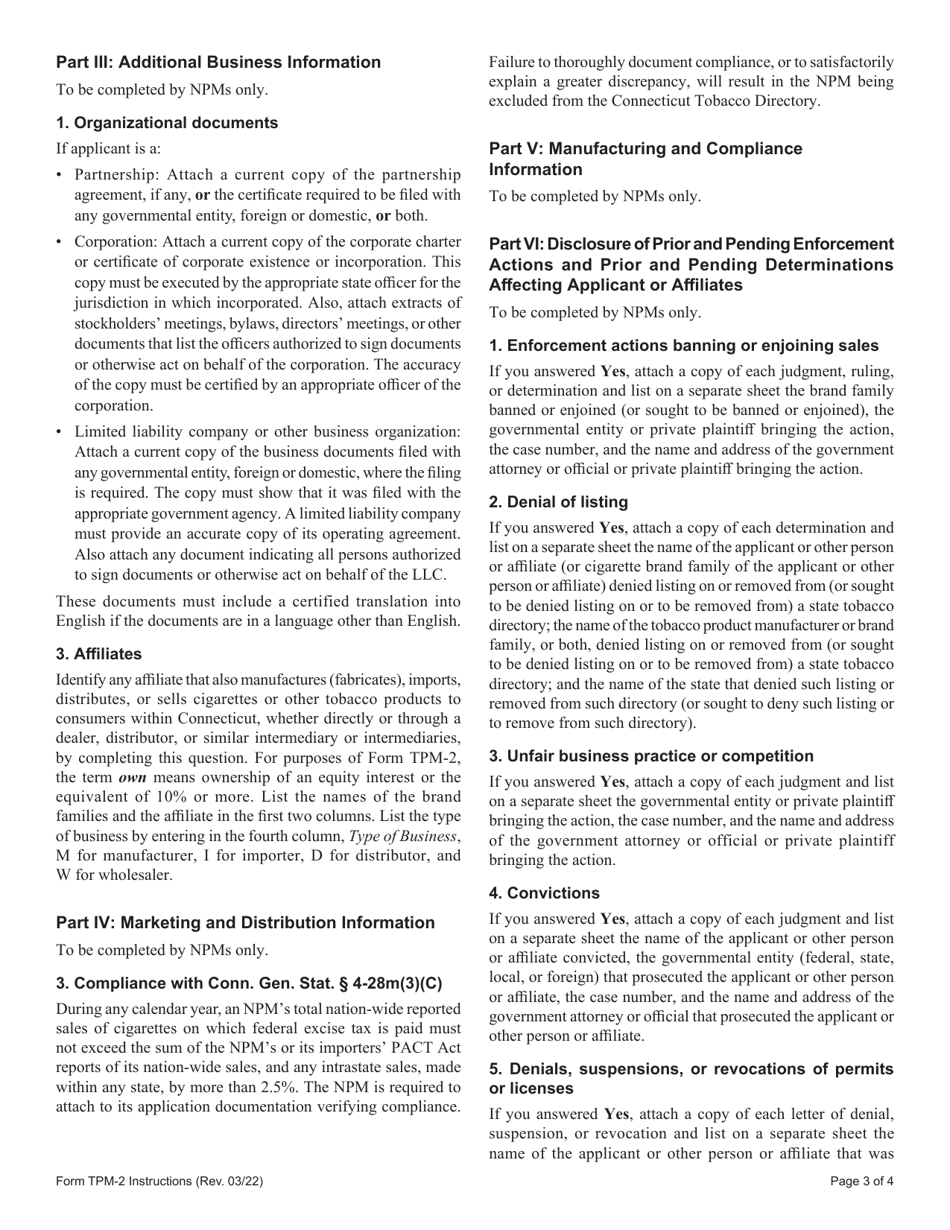 Part III: Additional Business Information

To be completed by NPMs only.

1. Organizational documents

If applicant is a:

• Partnership: Attach a current copy of the partnership agreement, if any, or the certificate required to be filed with any governmental entity, foreign or domestic, or both.

• Corporation: Attach a current copy of the corporate charter or certificate of corporate existence or incorporation. This copy must be executed by the appropriate state officer for the jurisdiction in which incorporated. Also, attach extracts of stockholders' meetings, bylaws, directors' meetings, or other documents that list the officers authorized to sign documents or otherwise act on behalf of the corporation. The accuracy of the copy must be certified by an appropriate officer of the corporation.

• Limited liability company or other business organization: Attach a current copy of the business documents filed with any governmental entity, foreign or domestic, where the filing is required. The copy must show that it was filed with the appropriate government agency. A limited liability company must provide an accurate copy of its operating agreement. Also attach any document indicating all persons authorized to sign documents or otherwise act on behalf of the LLC.

These documents must include a certified translation into English if the documents are in a language other than English.

3. Affiliates

Identify any affiliate that also manufactures (fabricates), imports, distributes, or sells cigarettes or other tobacco products to consumers within Connecticut, whether directly or through a dealer, distributor, or similar intermediary or intermediaries, by completing this question. For purposes of Form TPM-2, the term own means ownership of an equity interest or the equivalent of 10% or more. List the names of the brand families and the affiliate in the first two columns. List the type of business by entering in the fourth column, Type of Business, M for manufacturer, I for importer, D for distributor, and W for wholesaler.

Part IV: Marketing and Distribution Information

To be completed by NPMs only.

3. Compliance with Conn. Gen. Stat. § 4-28m(3)(C)

During any calendar year, an NPM's total nation-wide reported sales of cigarettes on which federal excise tax is paid must not exceed the sum of the NPM's or its importers' PACT Act reports of its nation-wide sales, and any intrastate sales, made within any state, by more than 2.5%. The NPM is required to attach to its application documentation verifying compliance. Failure to thoroughly document compliance, or to satisfactorily explain a greater discrepancy, will result in the NPM being excluded from the Connecticut Tobacco Directory.

Part V: Manufacturing and Compliance Information

To be completed by NPMs only.

Part VI: Disclosure of Prior and Pending Enforcement Actions and Prior and Pending Determinations Affecting Applicant or Affiliates

To be completed by NPMs only.

1. Enforcement actions banning or enjoining sales

If you answered Yes, attach a copy of each judgment, ruling, or determination and list on a separate sheet the brand family banned or enjoined (or sought to be banned or enjoined), the governmental entity or private plaintiff bringing the action, the case number, and the name and address of the government attorney or official or private plaintiff bringing the action.

2. Denial of listing

If you answered Yes, attach a copy of each determination and list on a separate sheet the name of the applicant or other person or affiliate (or cigarette brand family of the applicant or other person or affiliate) denied listing on or removed from (or sought to be denied listing on or to be removed from) a state tobacco directory; the name of the tobacco product manufacturer or brand family, or both, denied listing on or removed from (or sought to be denied listing on or to be removed from) a state tobacco directory; and the name of the state that denied such listing or removed from such directory (or sought to deny such listing or to remove from such directory).

3. Unfair business practice or competition

If you answered Yes, attach a copy of each judgment and list on a separate sheet the governmental entity or private plaintiff bringing the action, the case number, and the name and address of the government attorney or official or private plaintiff bringing the action.

4. Convictions

If you answered Yes, attach a copy of each judgment and list on a separate sheet the name of the applicant or other person or affiliate convicted, the governmental entity (federal, state, local, or foreign) that prosecuted the applicant or other person or affiliate, the case number, and the name and address of the government attorney or official that prosecuted the applicant or other person or affiliate.

5. Denials, suspensions, or revocations of permits or licenses

If you answered Yes, attach a copy of each letter of denial, suspension, or revocation and list on a separate sheet the name of the applicant or other person or affiliate that was

Form TPM-2 Instructions (Rev. 03/22)

Page 3 of 4